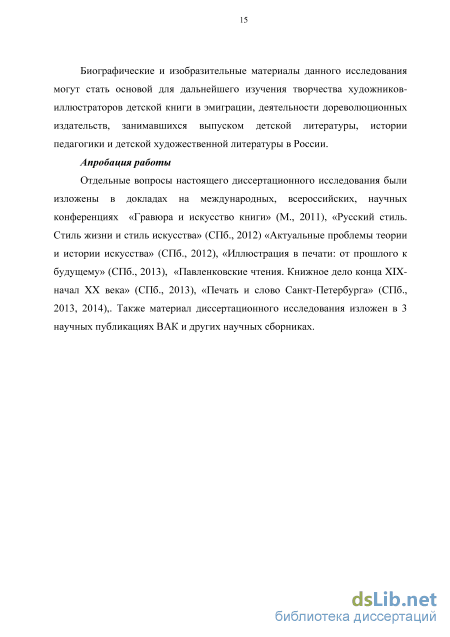 15

Биографические и изобразительные материалы данного исследования могут стать основой для дальнейшего изучения творчества художников-иллюстраторов детской книги в эмиграции, деятельности дореволюционных издательств, занимавшихся выпуском детской литературы, истории педагогики и детской художественной литературы в России.

Апробация работы

Отдельные вопросы настоящего диссертационного исследования были изложены в докладах на международных, всероссийских, научных конференциях «Гравюра и искусство книги» (М., 2011), «Русский стиль. Стиль жизни и стиль искусства» (СПб., 2012) «Актуальные проблемы теории и истории искусства» (СПб., 2012), «Иллюстрация в печати: от прошлого к будущему» (СПб., 2013), «Павленковские чтения. Книжное дело конца XIX-начал XX века» (СПб., 2013), «Печать и слово Санкт-Петербурга» (СПб., 2013, 2014),. Также материал диссертационного исследования изложен в 3 научных публикациях ВАК и других научных сборниках.

dsLib.net
библиотека диссертаций